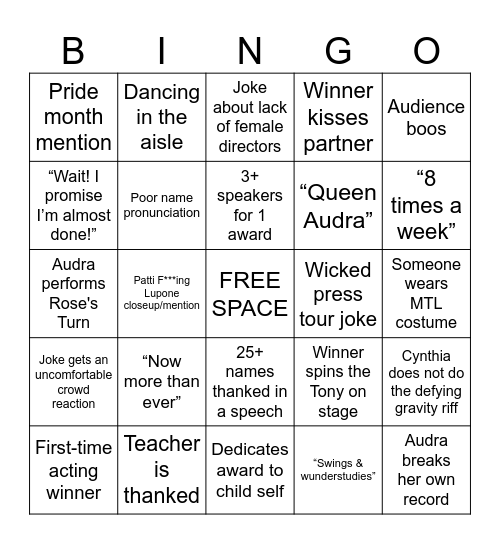 | B | I | N | G | O |
|---|---|---|---|---|
| Pride month mention | Dancing in the aisle | Joke about lack of female directors | Winner kisses partner | Audience boos |
| “Wait! I promise I’m almost done!” | Poor name pronunciation | 3+ speakers for 1 award | “Queen Audra” | “8 times a week” |
| Audra performs Rose's Turn | Patti F***ing Lupone closeup/mention | FREE SPACE | Wicked press tour joke | Someone wears MTL costume |
| Joke gets an uncomfortable crowd reaction | “Now more than ever” | 25+ names thanked in a speech | Winner spins the Tony on stage | Cynthia does not do the defying gravity riff |
| First-time acting winner | Teacher is thanked | Dedicates award to child self | “Swings & wunderstudies” | Audra breaks her own record |